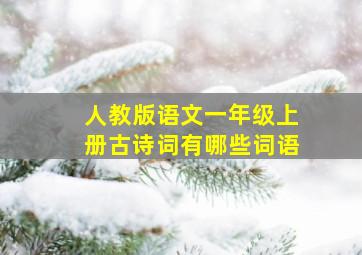 人教版语文一年级上册古诗词有哪些词语